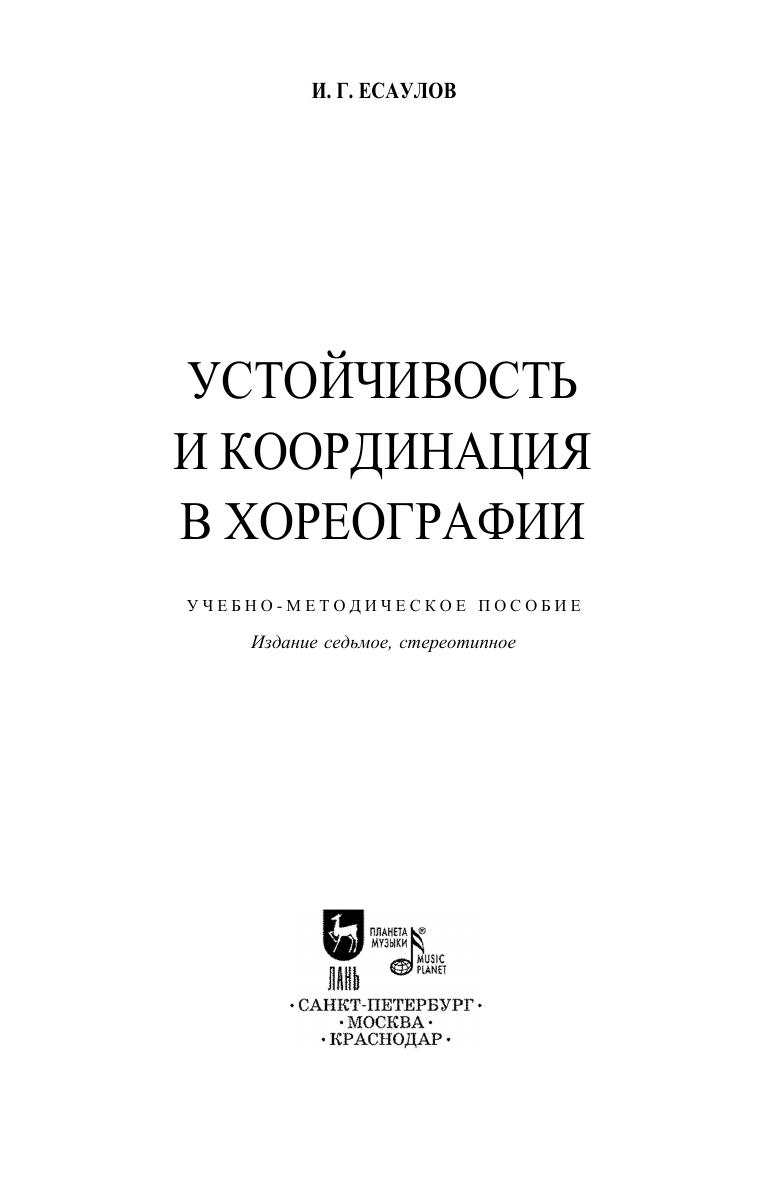 И. Г. ЕСАУЛОВ

УСТОЙЧИВОСТЬ
И КООРДИНАЦИЯ
В ХОРЕОГРАФИИ

УЧЕБНО-МЕТОДИЧЕСКОЕ ПОСОБИЕ

Издание седьмое, стереотипное

ЛАНЬ

ПЛАНЕТА МУЗЫКИ®

MUSIC PLANET

• САНКТ-ПЕТЕРБУРГ •
• МОСКВА •
• КРАСНОДАР •